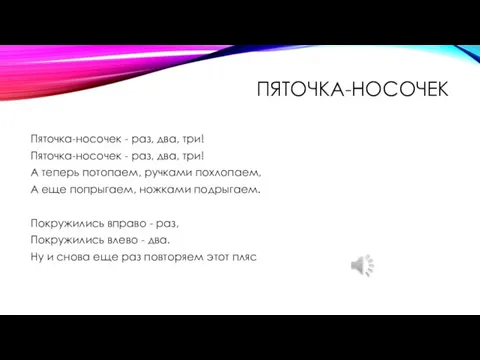 ПЯТОЧКА-НОСОЧЕК

Пяточка-носочек - раз, два, три!
Пяточка-носочек - раз, два, три!
А теперь потопаем, ручками похлопаем,
А еще попрыгаем, ножками подрыгаем.

Покружились вправо - раз,
Покружились влево - два.
Ну и снова еще раз повторяем этот пляс